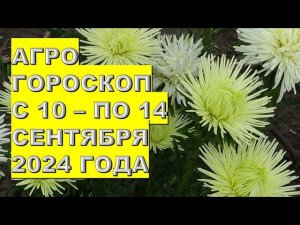 АГРО
ГОРОСКОП
С 10 – ПО 14
СЕНТЯБРЯ
2024 ГОДА